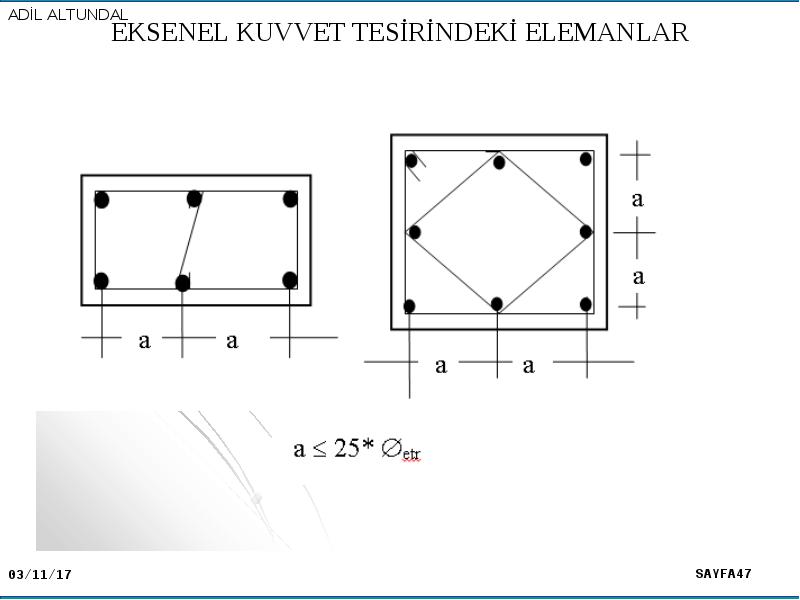 ADİL ALTUNDAL
EKSENEL KUVVET TESİRİNDEKİ ELEMANLAR

a a

a
a
a a

$a \leq 25* \varnothing_{etr}$

03/11/17

SAYFA47